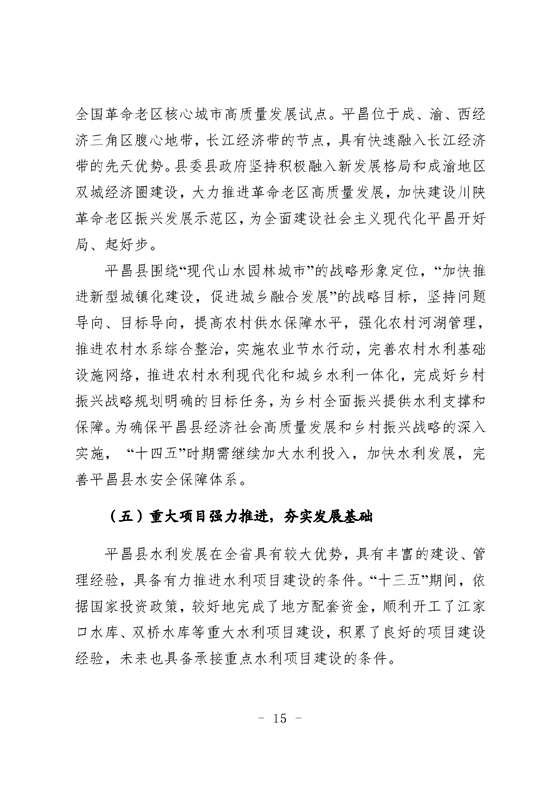 全国革命老区核心城市高质量发展试点。平昌位于成、渝、西经济三角区腹心地带，长江经济带的节点，具有快速融入长江经济带的先天优势。县委县政府坚持积极融入新发展格局和成渝地区双城经济圈建设，大力推进革命老区高质量发展，加快建设川陕革命老区振兴发展示范区，为全面建设社会主义现代化平昌开好局、起好步。

平昌县围绕“现代山水园林城市”的战略形象定位，“加快推进新型城镇化建设，促进城乡融合发展”的战略目标，坚持问题导向、目标导向，提高农村供水保障水平，强化农村河湖管理，推进农村水系综合整治，实施农业节水行动，完善农村水利基础设施网络，推进农村水利现代化和城乡水利一体化，完成好乡村振兴战略规划明确的目标任务，为乡村全面振兴提供水利支撑和保障。为确保平昌县经济社会高质量发展和乡村振兴战略的深入实施，“十四五”时期需继续加大水利投入，加快水利发展，完善平昌县水安全保障体系。

（五）重大项目强力推进，夯实发展基础

平昌县水利发展在全省具有较大优势，具有丰富的建设、管理经验，具备有力推进水利项目建设的条件。“十三五”期间，依据国家投资政策，较好地完成了地方配套资金，顺利开工了江家口水库、双桥水库等重大水利项目建设，积累了良好的项目建设经验，未来也具备承接重点水利项目建设的条件。

- 15 -